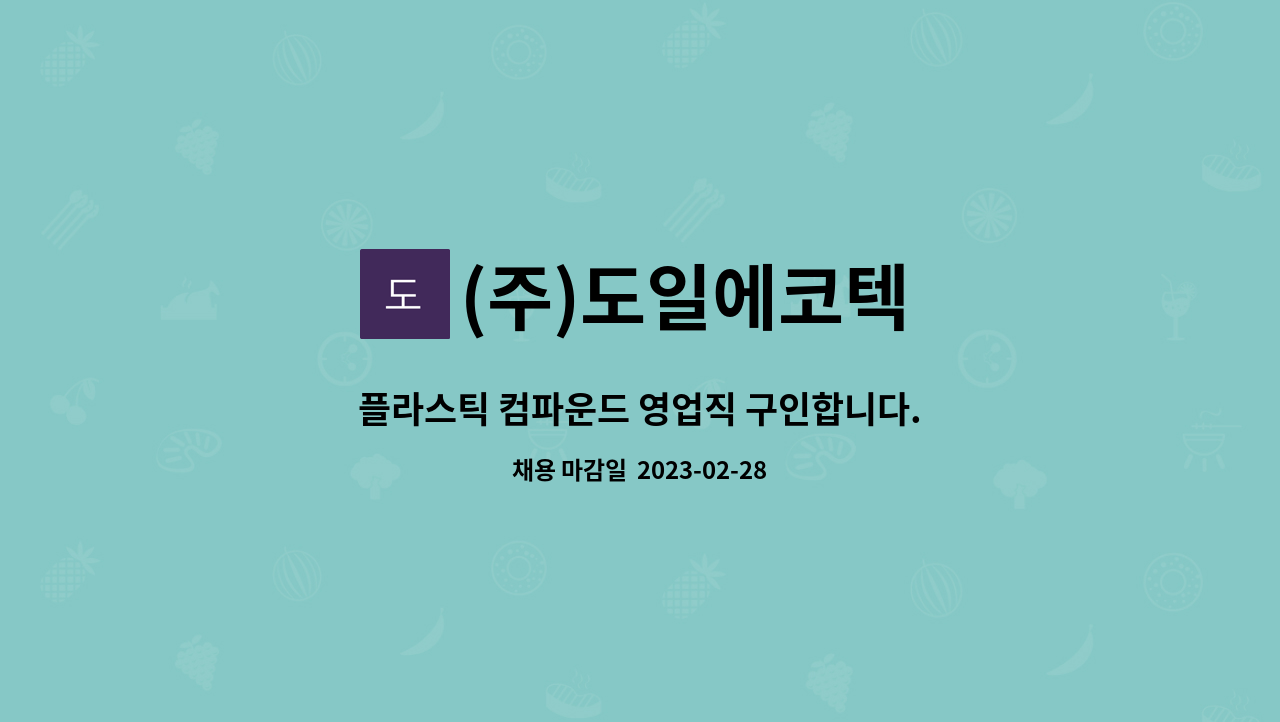 도 (주)도일에코텍

플라스틱 컴파운드 영업직 구인합니다.

채용 마감일 2023-02-28